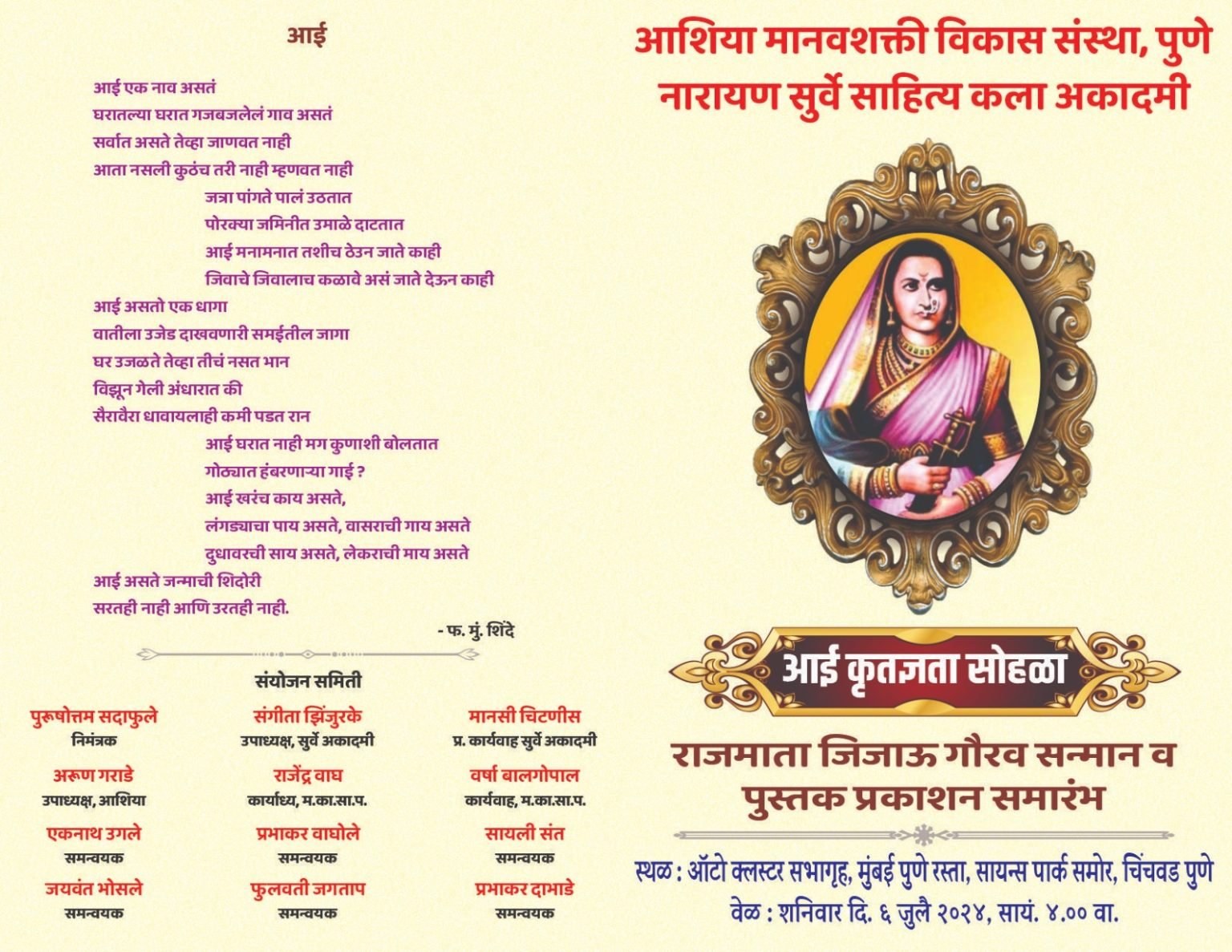 आई

आई एक नाव असतं
घरातल्या घरात गजबजलेलं गाव असतं
सर्वात असते तेव्हा जाणवत नाही
आता नसली कुठंच तरी नाही म्हणवत नाही
जत्रा पांगते पालं उठतात
पोरक्या जमिनीत उमाळे दाटतात
आई मनामनात तशीच ठेउन जाते काही
जिवाचे जिवालाच कळावे असं जाते देऊन काही
आई असतो एक धागा
वातीला उजेड दाखवणारी समईतील जागा
घर उजळते तेव्हा तीचं नसत भान
विझून गेली अंधारात की
सैरावैरा धावायलाही कमी पडत रान
आई घरात नाही मग कुणाशी बोलतात
गोठ्यात हंबरणाऱ्या गाई ?
आई खरंच काय असते,
लंगड्याचा पाय असते, वासराची गाय असते
दुधावरची साय असते, लेकराची माय असते
आई असते जन्माची शिदोरी
सरतही नाही आणि उरतही नाही.

- फ. मुं. शिंदे

संयोजन समिती

पुरूषोत्तम सदाफुले
निमंत्रक

संगीता झिंजुरके
उपाध्यक्ष, सुर्वे अकादमी

मानसी चिटणीस
प्र. कार्यवाह सुर्वे अकादमी

अरूण गराडे
उपाध्यक्ष, आशिया

राजेंद्र वाघ
कार्याध्य, म.का.सा.प.

वर्षा बालगोपाल
कार्यवाह, म.का.सा.प.

एकनाथ उगले
समन्वयक

प्रभाकर वाघोले
समन्वयक

सायली संत
समन्वयक

जयवंत भोसले
समन्वयक

फुलवती जगताप
समन्वयक

प्रभाकर दाभाडे
समन्वयक

आशिया मानवशक्ती विकास संस्था, पुणे
नारायण सुर्वे साहित्य कला अकादमी

आई कृतज्ञता सोहळा

राजमाता जिजाऊ गौरव सन्मान व पुस्तक प्रकाशन समारंभ

स्थळ : ऑटो क्लस्टर सभागृह, मुंबई पुणे रस्ता, सायन्स पार्क समोर, चिंचवड पुणे
वेळ : शनिवार दि. ६ जुलै २०२४, सायं. ४.०० वा.